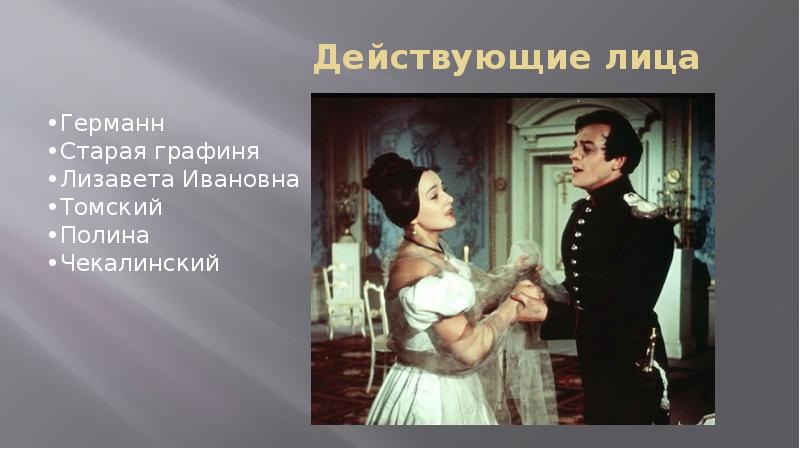 Действующие лица

•Германн
•Старая графиня
•Лизавета Ивановна
•Томский
•Полина
•Чекалинский